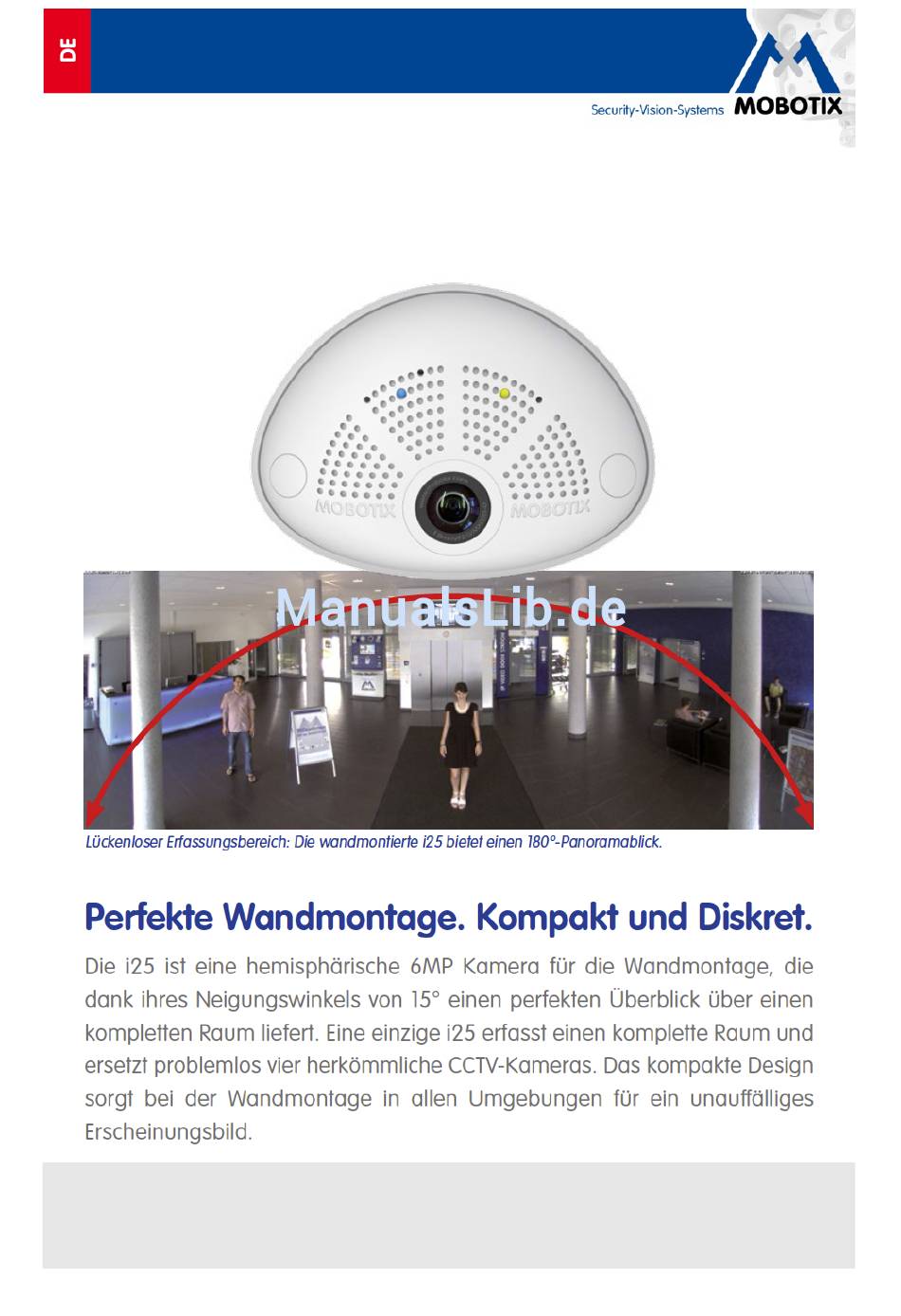 DE

Security-Vision-Systems MOBOTIX

MOBOTIX MOBOTIX

ManualsLib.de

Lückenloser Erfassungsbereich: Die wandmontierte i25 bietet einen 180°-Panoramablick.

Perfekte Wandmontage. Kompakt und Diskret.

Die i25 ist eine hemisphärische 6MP Kamera für die Wandmontage, die dank ihres Neigungswinkels von 15° einen perfekten Überblick über einen kompletten Raum liefert. Eine einzige i25 erfasst einen komplette Raum und ersetzt problemlos vier herkömmliche CCTV-Kameras. Das kompakte Design sorgt bei der Wandmontage in allen Umgebungen für ein unauffälliges Erscheinungsbild.